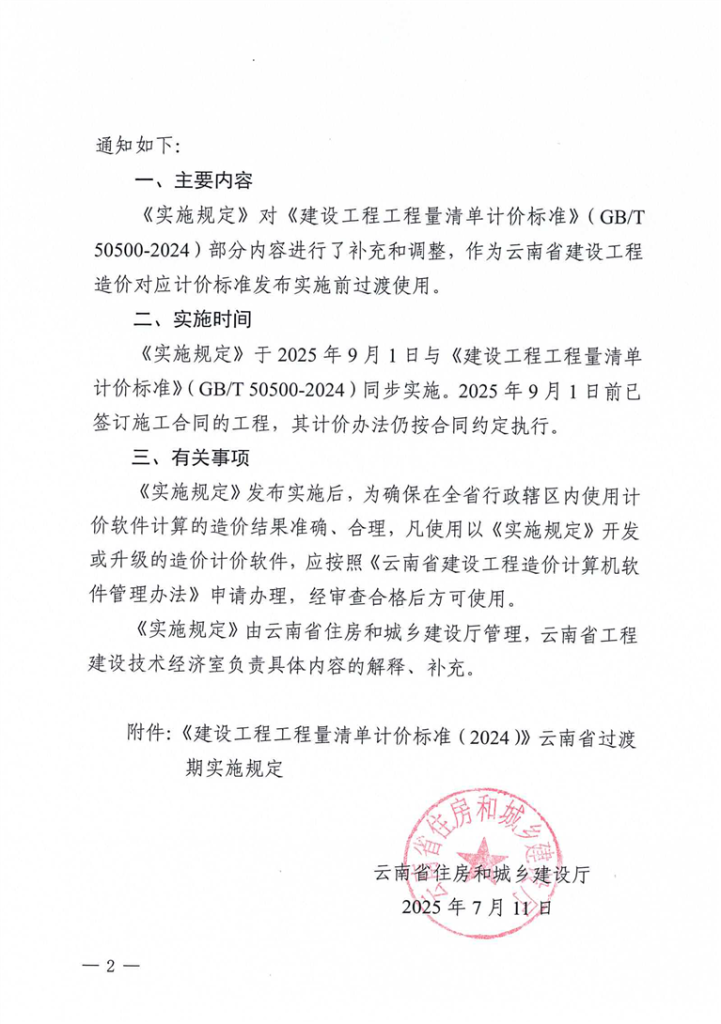 通知如下：

一、主要内容

《实施规定》对《建设工程工程量清单计价标准》（GB/T 50500-2024）部分内容进行了补充和调整，作为云南省建设工程造价对应计价标准发布实施前过渡使用。

二、实施时间

《实施规定》于2025年9月1日与《建设工程工程量清单计价标准》（GB/T 50500-2024）同步实施。2025年9月1日前已签订施工合同的工程，其计价办法仍按合同约定执行。

三、有关事项

《实施规定》发布实施后，为确保在全省行政辖区内使用计价软件计算的造价结果准确、合理，凡使用以《实施规定》开发或升级的造价计价软件，应按照《云南省建设工程造价计算机软件管理办法》申请办理，经审查合格后方可使用。

《实施规定》由云南省住房和城乡建设厅管理，云南省工程建设技术经济室负责具体内容的解释、补充。

附件：《建设工程工程量清单计价标准（2024）》云南省过渡期实施规定

云南省住房和城乡建设厅
2025年7月11日

— 2 —